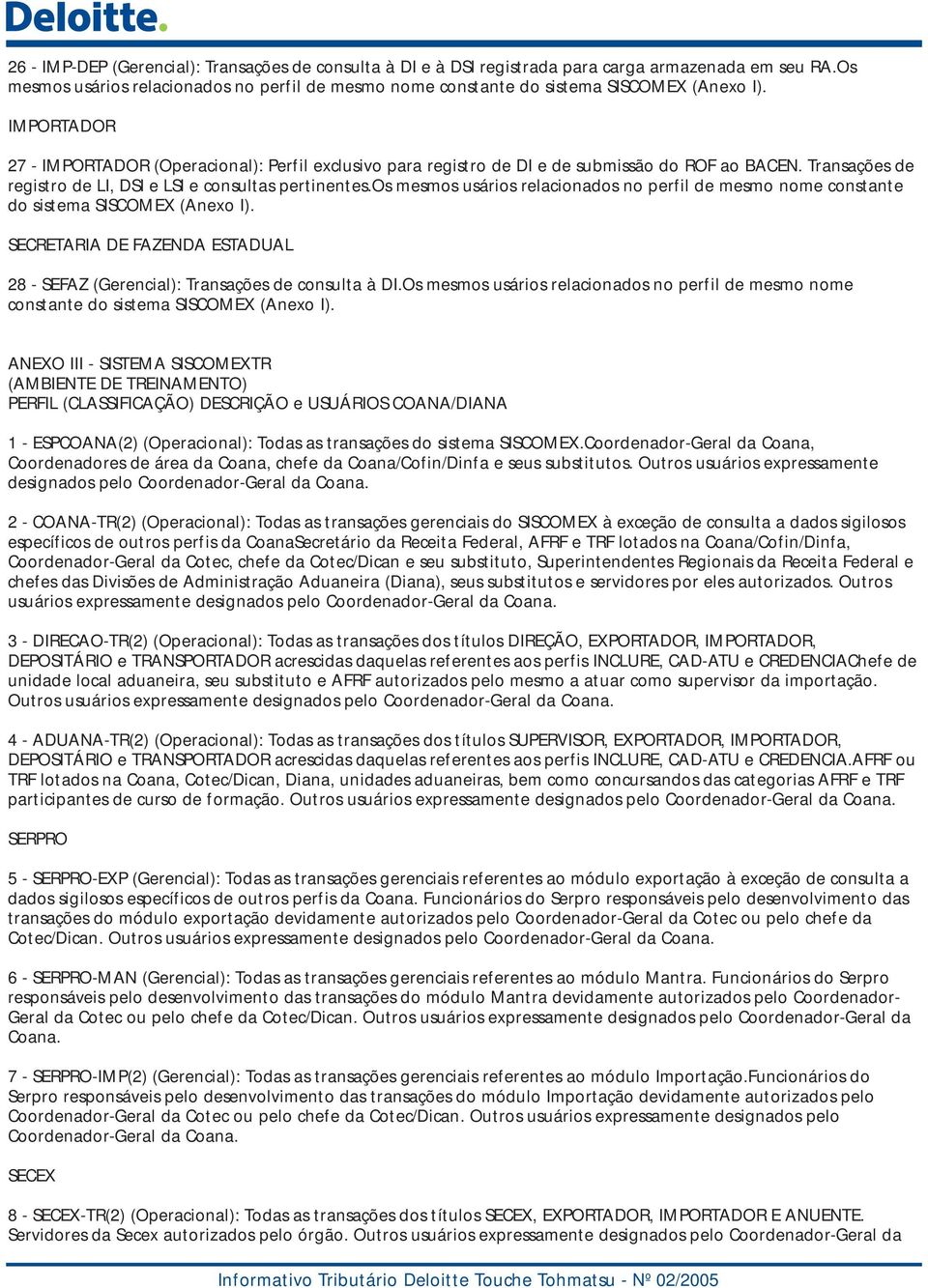 Deloitte.

26 - IMP-DEP (Gerencial): Transações de consulta à DI e à DSI registrada para carga armazenada em seu RA.Os mesmos usários relacionados no perfil de mesmo nome constante do sistema SISCOMEX (Anexo I).

IMPORTADOR

27 - IMPORTADOR (Operacional): Perfil exclusivo para registro de DI e de submissão do ROF ao BACEN. Transações de registro de LI, DSI e LSI e consultas pertinentes.Os mesmos usários relacionados no perfil de mesmo nome constante do sistema SISCOMEX (Anexo I).

SECRETARIA DE FAZENDA ESTADUAL

28 - SEFAZ (Gerencial): Transações de consulta à DI.Os mesmos usários relacionados no perfil de mesmo nome constante do sistema SISCOMEX (Anexo I).

ANEXO III - SISTEMA SISCOMEXTR
(AMBIENTE DE TREINAMENTO)
PERFIL (CLASSIFICAÇÃO) DESCRIÇÃO e USUÁRIOS COANA/DIANA

1 - ESPCOANA(2) (Operacional): Todas as transações do sistema SISCOMEX.Coordenador-Geral da Coana, Coordenadores de área da Coana, chefe da Coana/Cofin/Dinfa e seus substitutos. Outros usuários expressamente designados pelo Coordenador-Geral da Coana.

2 - COANA-TR(2) (Operacional): Todas as transações gerenciais do SISCOMEX à exceção de consulta a dados sigilosos específicos de outros perfis da CoanaSecretário da Receita Federal, AFRF e TRF lotados na Coana/Cofin/Dinfa, Coordenador-Geral da Cotec, chefe da Cotec/Dican e seu substituto, Superintendentes Regionais da Receita Federal e chefes das Divisões de Administração Aduaneira (Diana), seus substitutos e servidores por eles autorizados. Outros usuários expressamente designados pelo Coordenador-Geral da Coana.

3 - DIRECAO-TR(2) (Operacional): Todas as transações dos títulos DIREÇÃO, EXPORTADOR, IMPORTADOR, DEPOSITÁRIO e TRANSPORTADOR acrescidas daquelas referentes aos perfis INCLURE, CAD-ATU e CREDENCIAChefe de unidade local aduaneira, seu substituto e AFRF autorizados pelo mesmo a atuar como supervisor da importação. Outros usuários expressamente designados pelo Coordenador-Geral da Coana.

4 - ADUANA-TR(2) (Operacional): Todas as transações dos títulos SUPERVISOR, EXPORTADOR, IMPORTADOR, DEPOSITÁRIO e TRANSPORTADOR acrescidas daquelas referentes aos perfis INCLURE, CAD-ATU e CREDENCIA.AFRF ou TRF lotados na Coana, Cotec/Dican, Diana, unidades aduaneiras, bem como concursandos das categorias AFRF e TRF participantes de curso de formação. Outros usuários expressamente designados pelo Coordenador-Geral da Coana.

SERPRO

5 - SERPRO-EXP (Gerencial): Todas as transações gerenciais referentes ao módulo exportação à exceção de consulta a dados sigilosos específicos de outros perfis da Coana. Funcionários do Serpro responsáveis pelo desenvolvimento das transações do módulo exportação devidamente autorizados pelo Coordenador-Geral da Cotec ou pelo chefe da Cotec/Dican. Outros usuários expressamente designados pelo Coordenador-Geral da Coana.

6 - SERPRO-MAN (Gerencial): Todas as transações gerenciais referentes ao módulo Mantra. Funcionários do Serpro responsáveis pelo desenvolvimento das transações do módulo Mantra devidamente autorizados pelo Coordenador-Geral da Cotec ou pelo chefe da Cotec/Dican. Outros usuários expressamente designados pelo Coordenador-Geral da Coana.

7 - SERPRO-IMP(2) (Gerencial): Todas as transações gerenciais referentes ao módulo Importação.Funcionários do Serpro responsáveis pelo desenvolvimento das transações do módulo Importação devidamente autorizados pelo Coordenador-Geral da Cotec ou pelo chefe da Cotec/Dican. Outros usuários expressamente designados pelo Coordenador-Geral da Coana.

SECEX

8 - SECEX-TR(2) (Operacional): Todas as transações dos títulos SECEX, EXPORTADOR, IMPORTADOR E ANUENTE. Servidores da Secex autorizados pelo órgão. Outros usuários expressamente designados pelo Coordenador-Geral da

Informativo Tributário Deloitte Touche Tohmatsu - Nº 02/2005